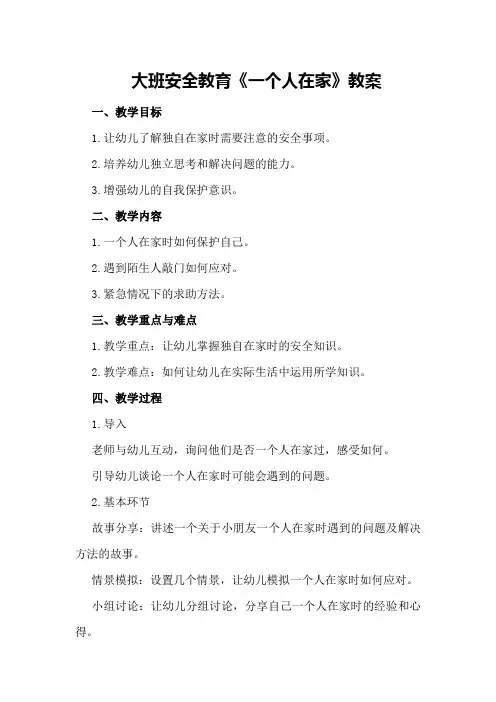 大班安全教育《一个人在家》教案

一、教学目标

1.让幼儿了解独自在家时需要注意的安全事项。

2.培养幼儿独立思考和解决问题的能力。

3.增强幼儿的自我保护意识。

二、教学内容

1.一个人在家时如何保护自己。

2.遇到陌生人敲门如何应对。

3.紧急情况下的求助方法。

三、教学重点与难点

1.教学重点：让幼儿掌握独自在家时的安全知识。

2.教学难点：如何让幼儿在实际生活中运用所学知识。

四、教学过程

1.导入

老师与幼儿互动，询问他们是否一个人在家过，感受如何。

引导幼儿谈论一个人在家时可能会遇到的问题。

2.基本环节

故事分享：讲述一个关于小朋友一个人在家时遇到的问题及解决方法的故事。

情景模拟：设置几个情景，让幼儿模拟一个人在家时如何应对。

小组讨论：让幼儿分组讨论，分享自己一个人在家时的经验和心得。